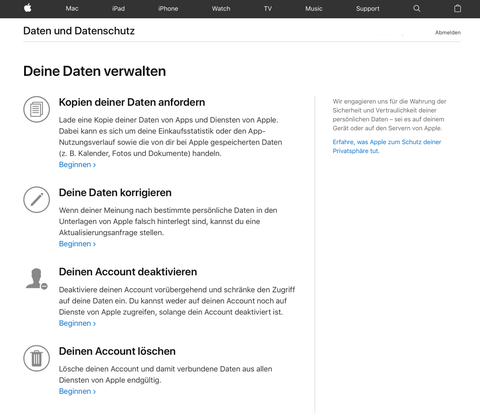 Mac iPad iPhone Watch TV Music Support

Daten und Datenschutz

Abmelden

Deine Daten verwalten

Kopien deiner Daten anfordern

Lade eine Kopie deiner Daten von Apps und Diensten von Apple. Dabei kann es sich um deine Einkaufsstatistik oder den App-Nutzungsverlauf sowie die von dir bei Apple gespeicherten Daten (z. B. Kalender, Fotos und Dokumente) handeln.
Beginnen ›

Deine Daten korrigieren

Wenn deiner Meinung nach bestimmte persönliche Daten in den Unterlagen von Apple falsch hinterlegt sind, kannst du eine Aktualisierungsanfrage stellen.
Beginnen ›

Deinen Account deaktivieren

Deaktiviere deinen Account vorübergehend und schränke den Zugriff auf deine Daten ein. Du kannst weder auf deinen Account noch auf Dienste von Apple zugreifen, solange dein Account deaktiviert ist.
Beginnen ›

Deinen Account löschen

Lösche deinen Account und damit verbundene Daten aus allen Diensten von Apple endgültig.
Beginnen ›

Wir engagieren uns für die Wahrung der Sicherheit und Vertraulichkeit deiner persönlichen Daten – sei es auf deinem Gerät oder auf den Servern von Apple.

Erfahre, was Apple zum Schutz deiner Privatsphäre tut.